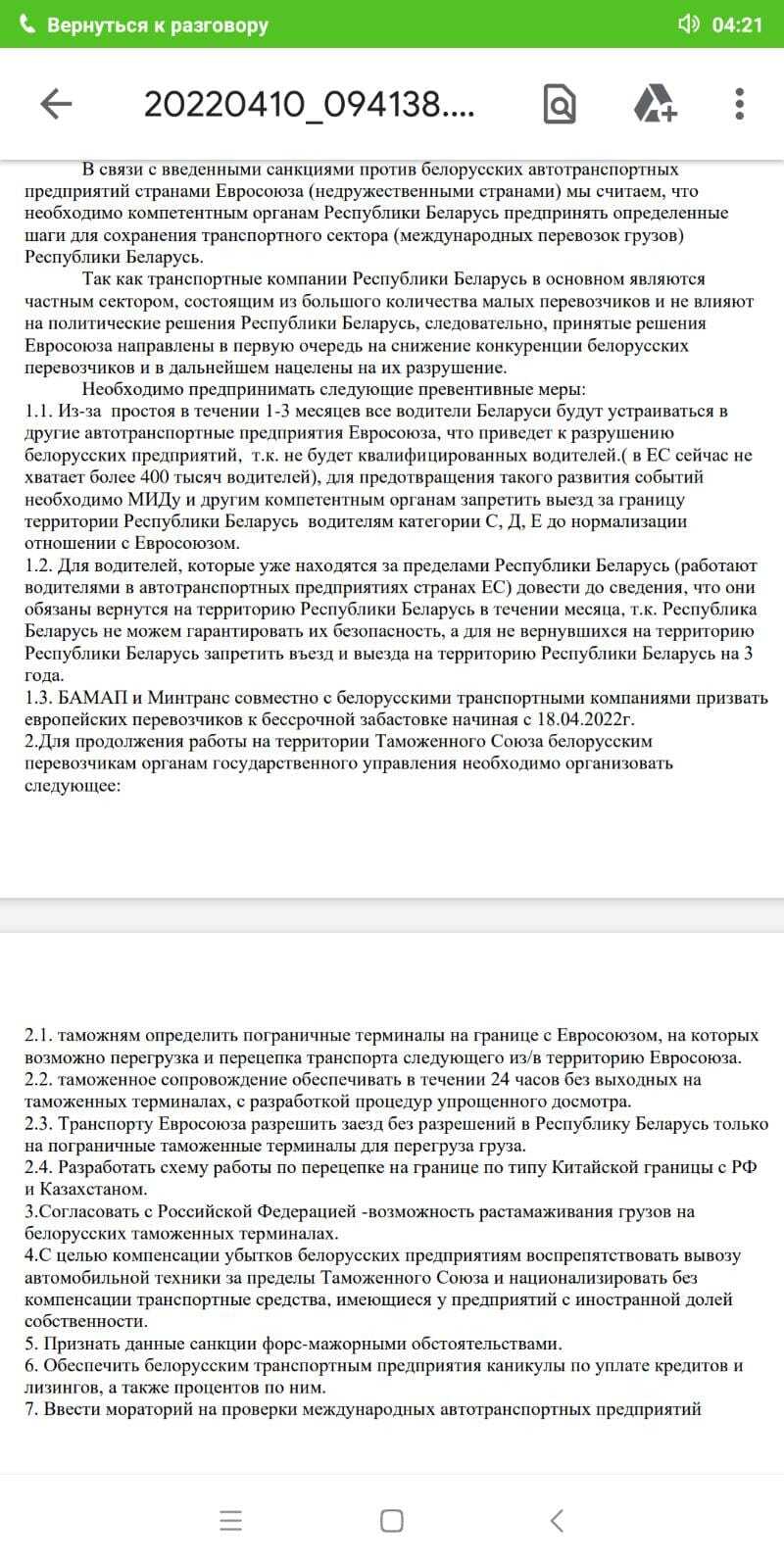 Вернуться к разговору 04:21

20220410_094138....

В связи с введенными санкциями против белорусских автотранспортных предприятий странами Евросоюза (недружественными странами) мы считаем, что необходимо компетентным органам Республики Беларусь предпринять определенные шаги для сохранения транспортного сектора (международных перевозок грузов) Республики Беларусь.

Так как транспортные компании Республики Беларусь в основном являются частным сектором, состоящим из большого количества малых перевозчиков и не влияют на политические решения Республики Беларусь, следовательно, принятые решения Евросоюза направлены в первую очередь на снижение конкуренции белорусских перевозчиков и в дальнейшем нацелены на их разрушение.

Необходимо предпринимать следующие превентивные меры:
1.1. Из-за простоя в течении 1-3 месяцев все водители Беларуси будут устраиваться в другие автотранспортные предприятия Евросоюза, что приведет к разрушению белорусских предприятий, т.к. не будет квалифицированных водителей.( в ЕС сейчас не хватает более 400 тысяч водителей), для предотвращения такого развития событий необходимо МИДу и другим компетентным органам запретить выезд за границу территории Республики Беларусь водителям категории С, Д, Е до нормализации отношении с Евросоюзом.
1.2. Для водителей, которые уже находятся за пределами Республики Беларусь (работают водителями в автотранспортных предприятиях странах ЕС) довести до сведения, что они обязаны вернутся на территорию Республики Беларусь в течении месяца, т.к. Республика Беларусь не можем гарантировать их безопасность, а для не вернувшихся на территорию Республики Беларусь запретить въезд и выезда на территорию Республики Беларусь на 3 года.
1.3. БАМАП и Минтранс совместно с белорусскими транспортными компаниями призвать европейских перевозчиков к бессрочной забастовке начиная с 18.04.2022г.
2.Для продолжения работы на территории Таможенного Союза белорусским перевозчикам органам государственного управления необходимо организовать следующее:

2.1. таможням определить пограничные терминалы на границе с Евросоюзом, на которых возможно перегрузка и перецепка транспорта следующего из/в территорию Евросоюза.
2.2. таможенное сопровождение обеспечивать в течении 24 часов без выходных на таможенных терминалах, с разработкой процедур упрощенного досмотра.
2.3. Транспорту Евросоюза разрешить заезд без разрешений в Республику Беларусь только на пограничные таможенные терминалы для перегруза груза.
2.4. Разработать схему работы по перецепке на границе по типу Китайской границы с РФ и Казахстаном.
3.Согласовать с Российской Федерацией -возможность растамаживания грузов на белорусских таможенных терминалах.
4.С целью компенсации убытков белорусских предприятиям воспрепятствовать вывозу автомобильной техники за пределы Таможенного Союза и национализировать без компенсации транспортные средства, имеющиеся у предприятий с иностранной долей собственности.
5. Признать данные санкции форс-мажорными обстоятельствами.
6. Обеспечить белорусским транспортным предприятия каникулы по уплате кредитов и лизингов, а также процентов по ним.
7. Ввести мораторий на проверки международных автотранспортных предприятий